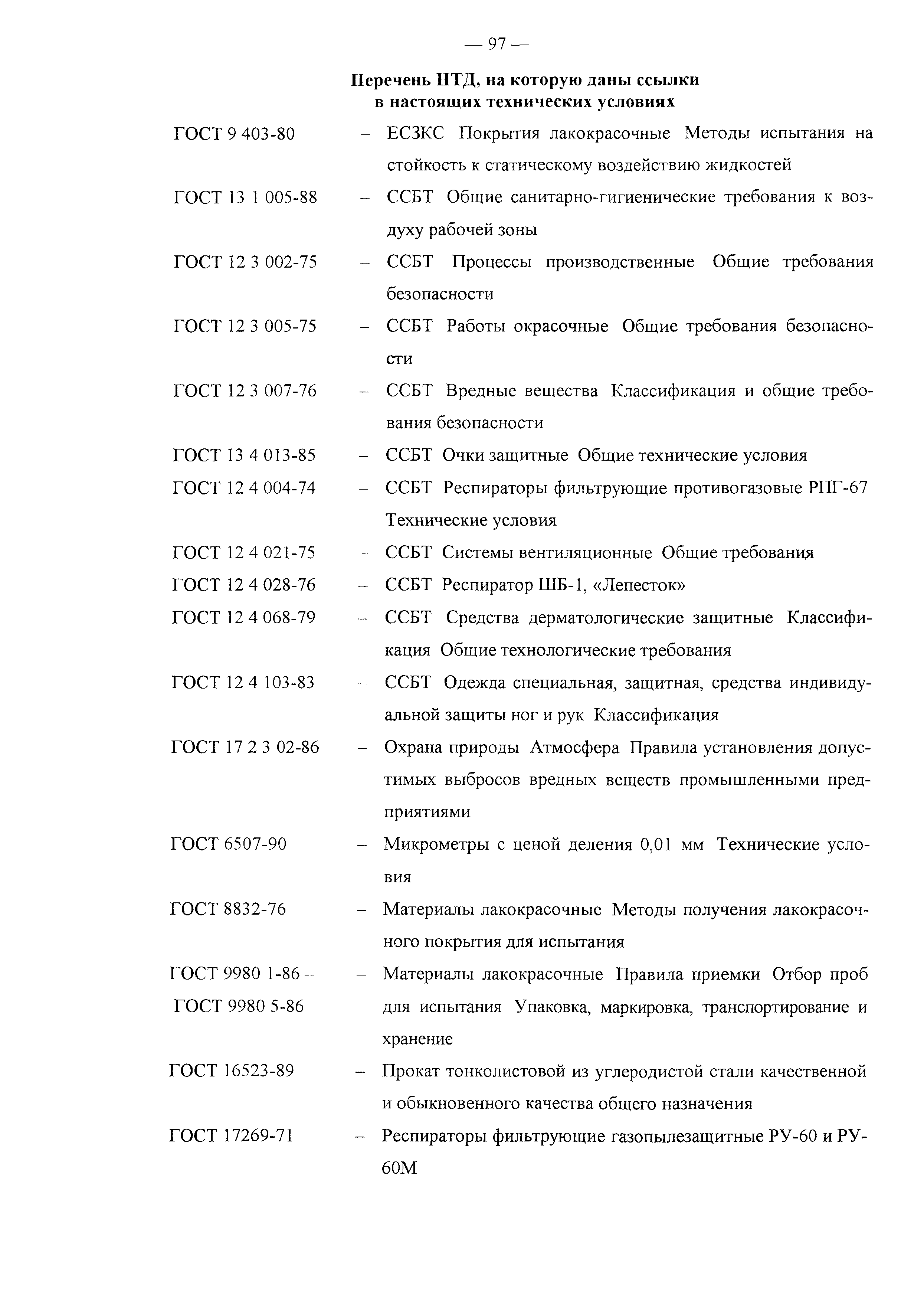 — 97 —

Перечень НТД, на которую даны ссылки в настоящих технических условиях

ГОСТ 9 403-80 – ЕСЗКС Покрытия лакокрасочные Методы испытания на стойкость к статическому воздействию жидкостей

ГОСТ 13 1 005-88 – ССБТ Общие санитарно-гигиенические требования к воздуху рабочей зоны

ГОСТ 12 3 002-75 – ССБТ Процессы производственные Общие требования безопасности

ГОСТ 12 3 005-75 – ССБТ Работы окрасочные Общие требования безопасности

ГОСТ 12 3 007-76 – ССБТ Вредные вещества Классификация и общие требования безопасности

ГОСТ 13 4 013-85 – ССБТ Очки защитные Общие технические условия

ГОСТ 12 4 004-74 – ССБТ Респираторы фильтрующие противогазовые РПГ-67 Технические условия

ГОСТ 12 4 021-75 – ССБТ Системы вентиляционные Общие требования

ГОСТ 12 4 028-76 – ССБТ Респиратор ШБ-1, «Лепесток»

ГОСТ 12 4 068-79 – ССБТ Средства дерматологические защитные Классификация Общие технологические требования

ГОСТ 12 4 103-83 – ССБТ Одежда специальная, защитная, средства индивидуальной защиты ног и рук Классификация

ГОСТ 17 2 3 02-86 – Охрана природы Атмосфера Правила установления допустимых выбросов вредных веществ промышленными предприятиями

ГОСТ 6507-90 – Микрометры с ценой деления 0,01 мм Технические условия

ГОСТ 8832-76 – Материалы лакокрасочные Методы получения лакокрасочного покрытия для испытания

ГОСТ 9980 1-86 – ГОСТ 9980 5-86 – Материалы лакокрасочные Правила приемки Отбор проб для испытания Упаковка, маркировка, транспортирование и хранение

ГОСТ 16523-89 – Прокат тонколистовой из углеродистой стали качественной и обыкновенного качества общего назначения

ГОСТ 17269-71 – Респираторы фильтрующие газопылезащитные РУ-60 и РУ-60М